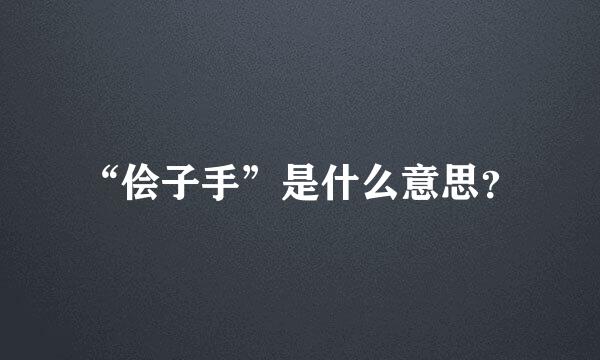 “侩子手”是什么意思？